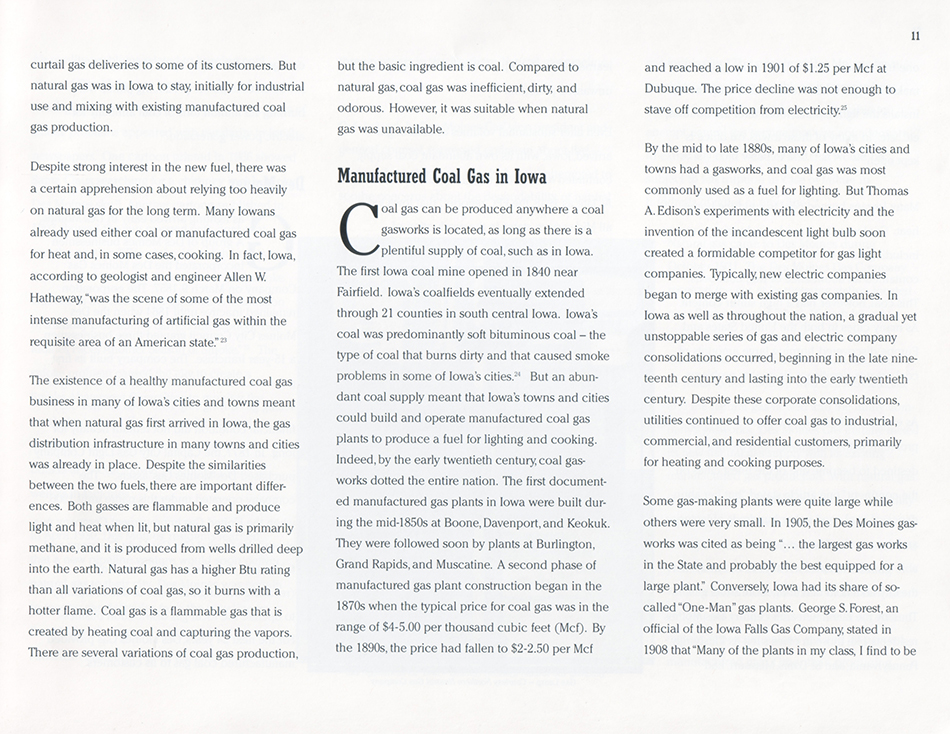 11

curtail gas deliveries to some of its customers. But natural gas was in Iowa to stay, initially for industrial use and mixing with existing manufactured coal gas production.

Despite strong interest in the new fuel, there was a certain apprehension about relying too heavily on natural gas for the long term. Many Iowans already used either coal or manufactured coal gas for heat and, in some cases, cooking. In fact, Iowa, according to geologist and engineer Allen W. Hatheway, "was the scene of some of the most intense manufacturing of artificial gas within the requisite area of an American state."$^{23}$

The existence of a healthy manufactured coal gas business in many of Iowa's cities and towns meant that when natural gas first arrived in Iowa, the gas distribution infrastructure in many towns and cities was already in place. Despite the similarities between the two fuels, there are important differences. Both gasses are flammable and produce light and heat when lit, but natural gas is primarily methane, and it is produced from wells drilled deep into the earth. Natural gas has a higher Btu rating than all variations of coal gas, so it burns with a hotter flame. Coal gas is a flammable gas that is created by heating coal and capturing the vapors. There are several variations of coal gas production, but the basic ingredient is coal. Compared to natural gas, coal gas was inefficient, dirty, and odorous. However, it was suitable when natural gas was unavailable.

Manufactured Coal Gas in Iowa

Coal gas can be produced anywhere a coal gasworks is located, as long as there is a plentiful supply of coal, such as in Iowa. The first Iowa coal mine opened in 1840 near Fairfield. Iowa's coalfields eventually extended through 21 counties in south central Iowa. Iowa's coal was predominantly soft bituminous coal – the type of coal that burns dirty and that caused smoke problems in some of Iowa's cities.$^{24}$ But an abundant coal supply meant that Iowa's towns and cities could build and operate manufactured coal gas plants to produce a fuel for lighting and cooking. Indeed, by the early twentieth century, coal gasworks dotted the entire nation. The first documented manufactured gas plants in Iowa were built during the mid-1850s at Boone, Davenport, and Keokuk. They were followed soon by plants at Burlington, Grand Rapids, and Muscatine. A second phase of manufactured gas plant construction began in the 1870s when the typical price for coal gas was in the range of $4-5.00 per thousand cubic feet (Mcf). By the 1890s, the price had fallen to $2-2.50 per Mcf and reached a low in 1901 of $1.25 per Mcf at Dubuque. The price decline was not enough to stave off competition from electricity.$^{25}$

By the mid to late 1880s, many of Iowa's cities and towns had a gasworks, and coal gas was most commonly used as a fuel for lighting. But Thomas A. Edison's experiments with electricity and the invention of the incandescent light bulb soon created a formidable competitor for gas light companies. Typically, new electric companies began to merge with existing gas companies. In Iowa as well as throughout the nation, a gradual yet unstoppable series of gas and electric company consolidations occurred, beginning in the late nineteenth century and lasting into the early twentieth century. Despite these corporate consolidations, utilities continued to offer coal gas to industrial, commercial, and residential customers, primarily for heating and cooking purposes.

Some gas-making plants were quite large while others were very small. In 1905, the Des Moines gasworks was cited as being "... the largest gas works in the State and probably the best equipped for a large plant." Conversely, Iowa had its share of so-called "One-Man" gas plants. George S. Forest, an official of the Iowa Falls Gas Company, stated in 1908 that "Many of the plants in my class, I find to be